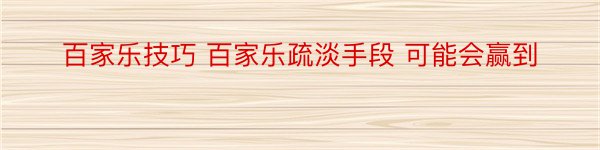 百家乐技巧 百家乐疏淡手段 可能会赢到